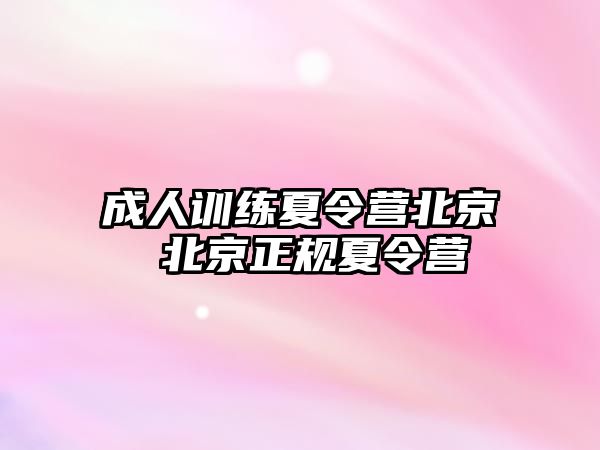 成人训练夏令营北京
北京正规夏令营